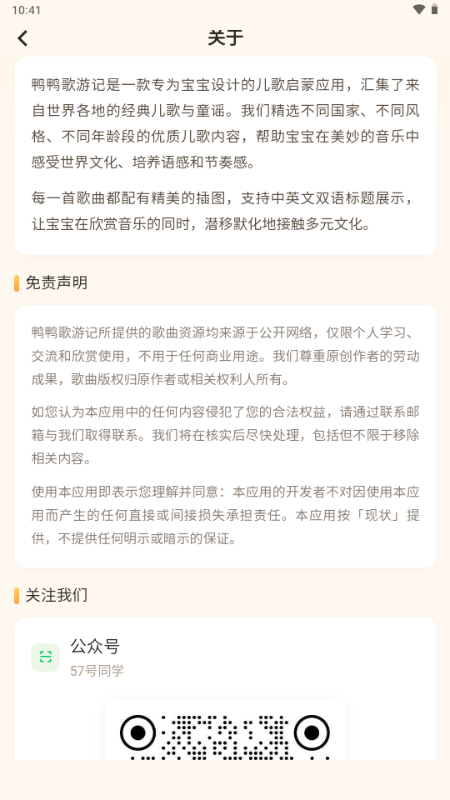 10:41

关于

鸭鸭歌游记是一款专为宝宝设计的儿歌启蒙应用，汇集了来自世界各地的经典儿歌与童谣。我们精选不同国家、不同风格、不同年龄段的优质儿歌内容，帮助宝宝在美妙的音乐中感受世界文化、培养语感和节奏感。

每一首歌曲都配有精美的插图，支持中英文双语标题展示，让宝宝在欣赏音乐的同时，潜移默化地接触多元文化。

免责声明

鸭鸭歌游记所提供的歌曲资源均来源于公开网络，仅限个人学习、交流和欣赏使用，不用于任何商业用途。我们尊重原创作者的劳动成果，歌曲版权归原作者或相关权利人所有。

如您认为本应用中的任何内容侵犯了您的合法权益，请通过联系邮箱与我们取得联系。我们将在核实后尽快处理，包括但不限于移除相关内容。

使用本应用即表示您理解并同意：本应用的开发者不对因使用本应用而产生的任何直接或间接损失承担责任。本应用按「现状」提供，不提供任何明示或暗示的保证。

关注我们

公众号
57号同学